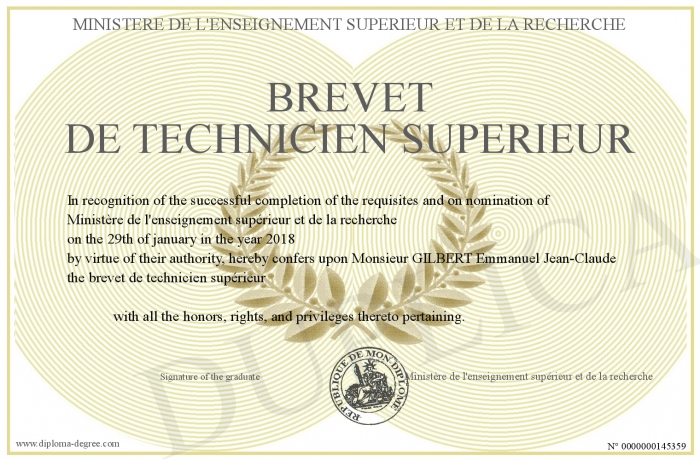 MINISTERE DE L'ENSEIGNEMENT SUPERIEUR ET DE LA RECHERCHE

BREVET
DE TECHNICIEN SUPERIEUR

In recognition of the successful completion of the requisites and on nomination of Ministère de l'enseignement supérieur et de la recherche on the 29th of january in the year 2018 by virtue of their authority, hereby confers upon Monsieur GILBERT Emmanuel Jean-Claude the brevet de technicien supérieur

with all the honors, rights, and privileges thereto pertaining.

Signature of the graduate

REPUBLIQUE DE MON DIPLOME

Ministère de l'enseignement supérieur et de la recherche

DUPLICATA

www.diploma-degree.com

N° 0000000145359